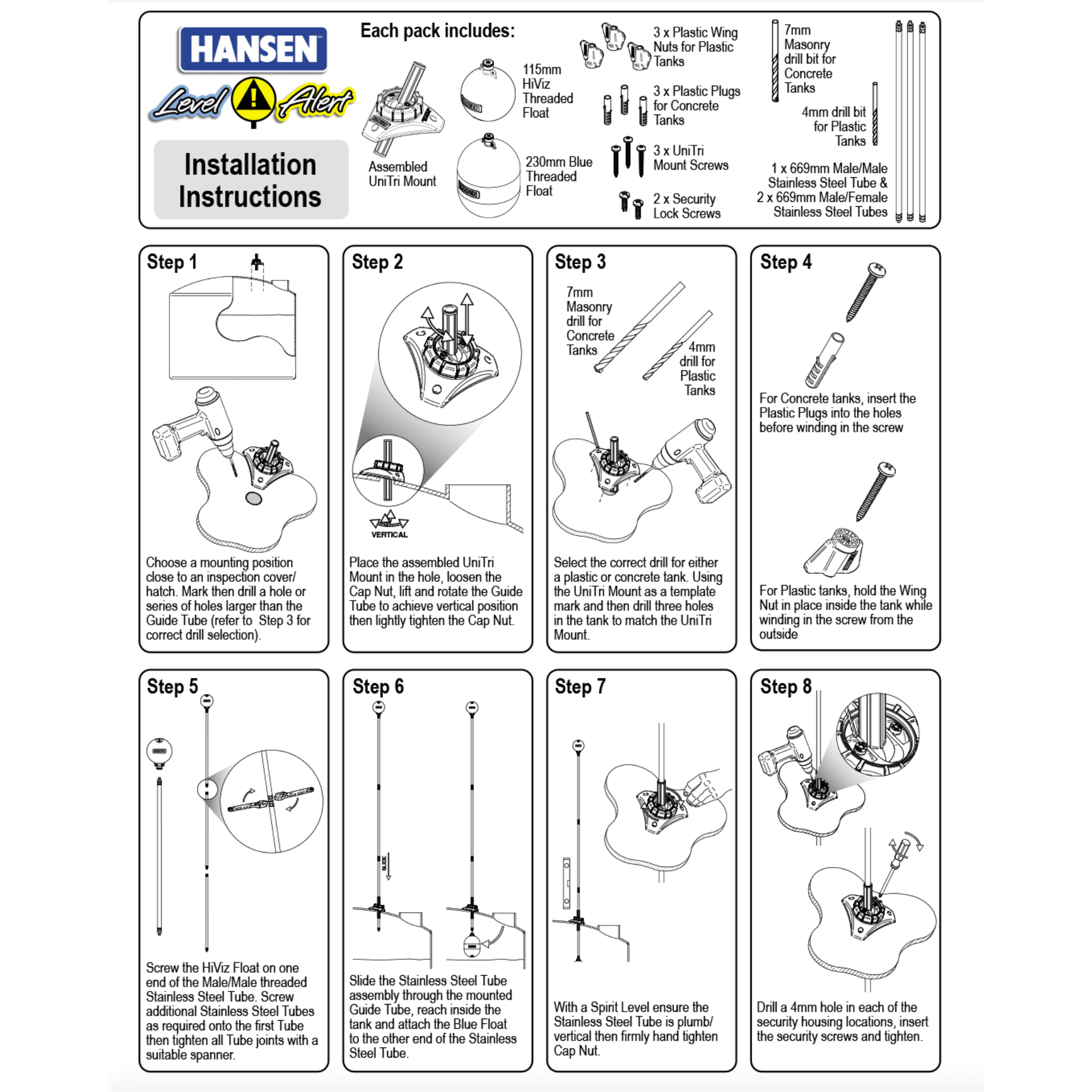 HANSEN

Level Alert

Installation Instructions

Each pack includes:

Assembled UniTri Mount

115mm HiViz Threaded Float

230mm Blue Threaded Float

3 x Plastic Wing Nuts for Plastic Tanks

3 x Plastic Plugs for Concrete Tanks

3 x UniTri Mount Screws

2 x Security Lock Screws

7mm Masonry drill bit for Concrete Tanks

4mm drill bit for Plastic Tanks

1 x 669mm Male/Male Stainless Steel Tube & 2 x 669mm Male/Female Stainless Steel Tubes

Step 1

Choose a mounting position close to an inspection cover/ hatch. Mark then drill a hole or series of holes larger than the Guide Tube (refer to Step 3 for correct drill selection).

Step 2

VERTICAL

Place the assembled UniTri Mount in the hole, loosen the Cap Nut, lift and rotate the Guide Tube to achieve vertical position then lightly tighten the Cap Nut.

Step 3

7mm Masonry drill for Concrete Tanks

4mm drill for Plastic Tanks

Select the correct drill for either a plastic or concrete tank. Using the UniTri Mount as a template mark and then drill three holes in the tank to match the UniTri Mount.

Step 4

For Concrete tanks, insert the Plastic Plugs into the holes before winding in the screw

For Plastic tanks, hold the Wing Nut in place inside the tank while winding in the screw from the outside

Step 5

Screw the HiViz Float on one end of the Male/Male threaded Stainless Steel Tube. Screw additional Stainless Steel Tubes as required onto the first Tube then tighten all Tube joints with a suitable spanner.

Step 6

SLIDE

Slide the Stainless Steel Tube assembly through the mounted Guide Tube, reach inside the tank and attach the Blue Float to the other end of the Stainless Steel Tube.

Step 7

With a Spirit Level ensure the Stainless Steel Tube is plumb/ vertical then firmly hand tighten Cap Nut.

Step 8

Drill a 4mm hole in each of the security housing locations, insert the security screws and tighten.